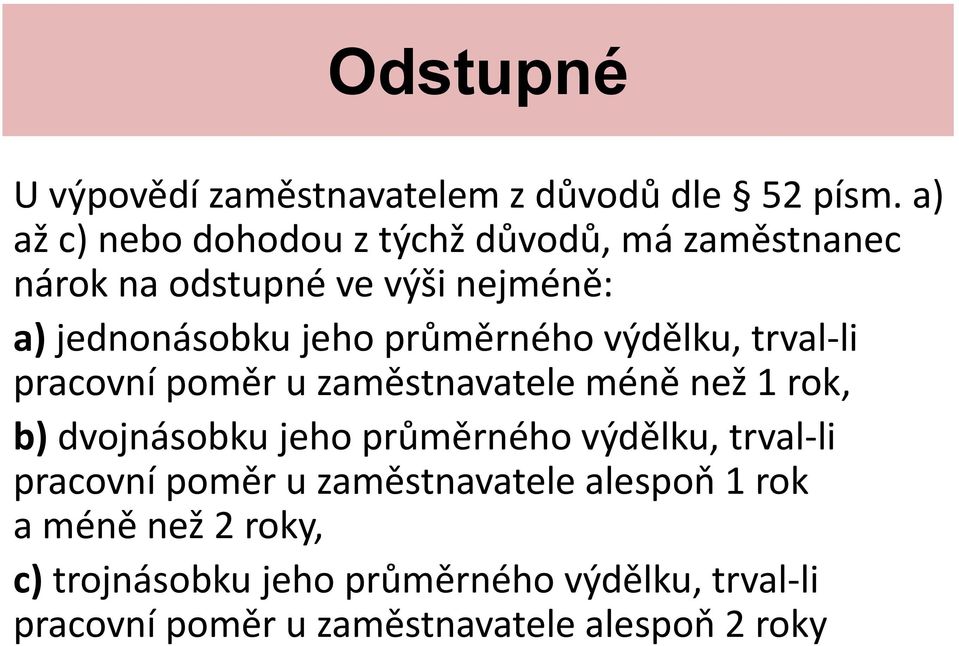 Odstupné

U výpovědí zaměstnavatelem z důvodů dle § 52 písm. a) až c) nebo dohodou z týchž důvodů, má zaměstnanec nárok na odstupné ve výši nejméně:

a) jednonásobku jeho průměrného výdělku, trval-li pracovní poměr u zaměstnavatele méně než 1 rok,

b) dvojnásobku jeho průměrného výdělku, trval-li pracovní poměr u zaměstnavatele alespoň 1 rok a méně než 2 roky,

c) trojnásobku jeho průměrného výdělku, trval-li pracovní poměr u zaměstnavatele alespoň 2 roky